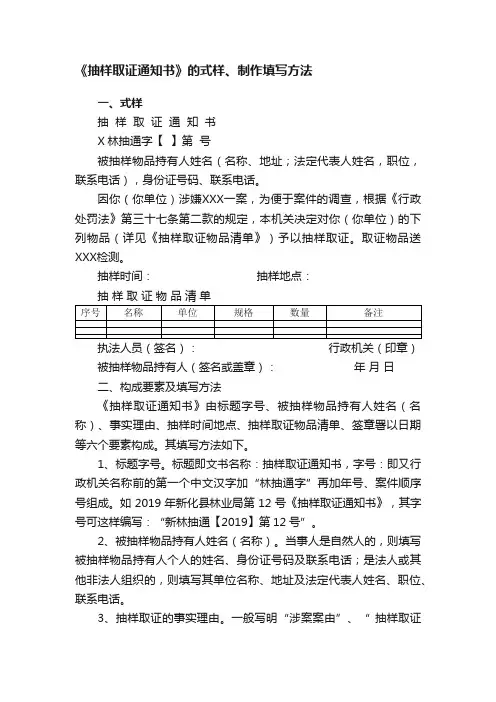 《抽样取证通知书》的式样、制作填写方法

一、式样

抽 样 取 证 通 知 书

X 林抽通字【 】第 号

被抽样物品持有人姓名（名称、地址；法定代表人姓名，职位，联系电话），身份证号码、联系电话。

因你（你单位）涉嫌XXX一案，为便于案件的调查，根据《行政处罚法》第三十七条第二款的规定，本机关决定对你（你单位）的下列物品（详见《抽样取证物品清单》）予以抽样取证。取证物品送XXX检测。

抽样时间：　　　　　　　　　抽样地点：

抽 样 取 证 物 品 清 单

| 序号 | 名称 | 单位 | 规格 | 数量 | 备注 |
|---|---|---|---|---|---|
| | | | | | |
| | | | | | |

执法人员（签名）：　　　　　　　　　　行政机关（印章）

被抽样物品持有人（签名或盖章）：　　　　年 月 日

二、构成要素及填写方法

《抽样取证通知书》由标题字号、被抽样物品持有人姓名（名称）、事实理由、抽样时间地点、抽样取证物品清单、签章署以日期等六个要素构成。其填写方法如下。

1、标题字号。标题即文书名称：抽样取证通知书，字号：即又行政机关名称前的第一个中文汉字加“林抽通字”再加年号、案件顺序号组成。如 2019 年新化县林业局第 12 号《抽样取证通知书》，其字号可这样编写：“新林抽通【2019】第 12 号”。

2、被抽样物品持有人姓名（名称）。当事人是自然人的，则填写被抽样物品持有人个人的姓名、身份证号码及联系电话；是法人或其他非法人组织的，则填写其单位名称、地址及法定代表人姓名、职位、联系电话。

3、抽样取证的事实理由。一般写明“涉案案由”、“ 抽样取证